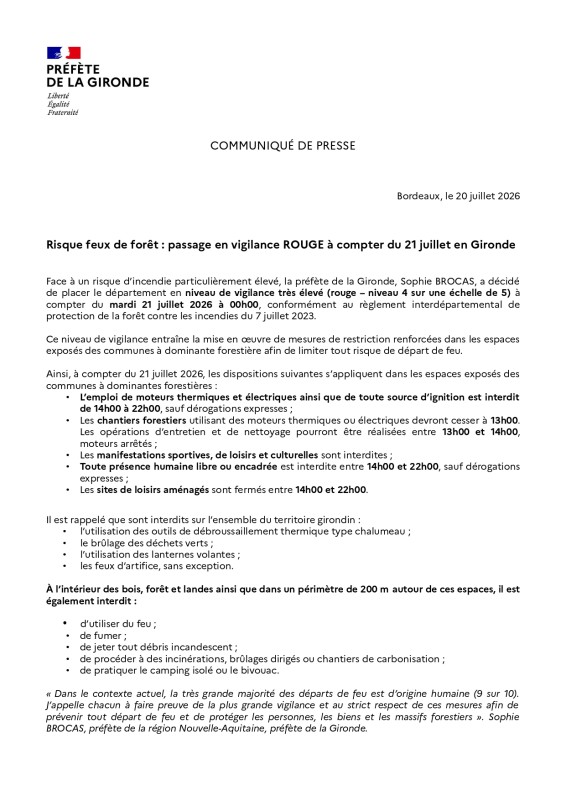 PRÉFÈTE
DE LA GIRONDE
Liberté
Égalité
Fraternité

COMMUNIQUÉ DE PRESSE

Bordeaux, le 20 juillet 2026

Risque feux de forêt : passage en vigilance ROUGE à compter du 21 juillet en Gironde

Face à un risque d'incendie particulièrement élevé, la préfète de la Gironde, Sophie BROCAS, a décidé de placer le département en niveau de vigilance très élevé (rouge – niveau 4 sur une échelle de 5) à compter du mardi 21 juillet 2026 à 00h00, conformément au règlement interdépartemental de protection de la forêt contre les incendies du 7 juillet 2023.

Ce niveau de vigilance entraîne la mise en œuvre de mesures de restriction renforcées dans les espaces exposés des communes à dominante forestière afin de limiter tout risque de départ de feu.

Ainsi, à compter du 21 juillet 2026, les dispositions suivantes s'appliquent dans les espaces exposés des communes à dominantes forestières :
• L'emploi de moteurs thermiques et électriques ainsi que de toute source d'ignition est interdit de 14h00 à 22h00, sauf dérogations expresses ;
• Les chantiers forestiers utilisant des moteurs thermiques ou électriques devront cesser à 13h00. Les opérations d'entretien et de nettoyage pourront être réalisées entre 13h00 et 14h00, moteurs arrêtés ;
• Les manifestations sportives, de loisirs et culturelles sont interdites ;
• Toute présence humaine libre ou encadrée est interdite entre 14h00 et 22h00, sauf dérogations expresses ;
• Les sites de loisirs aménagés sont fermés entre 14h00 et 22h00.

Il est rappelé que sont interdits sur l'ensemble du territoire girondin :
• l'utilisation des outils de débroussaillement thermique type chalumeau ;
• le brûlage des déchets verts ;
• l'utilisation des lanternes volantes ;
• les feux d'artifice, sans exception.

À l'intérieur des bois, forêt et landes ainsi que dans un périmètre de 200 m autour de ces espaces, il est également interdit :

• d'utiliser du feu ;
• de fumer ;
• de jeter tout débris incandescent ;
• de procéder à des incinérations, brûlages dirigés ou chantiers de carbonisation ;
• de pratiquer le camping isolé ou le bivouac.

« Dans le contexte actuel, la très grande majorité des départs de feu est d'origine humaine (9 sur 10). J'appelle chacun à faire preuve de la plus grande vigilance et au strict respect de ces mesures afin de prévenir tout départ de feu et de protéger les personnes, les biens et les massifs forestiers ». Sophie BROCAS, préfète de la région Nouvelle-Aquitaine, préfète de la Gironde.